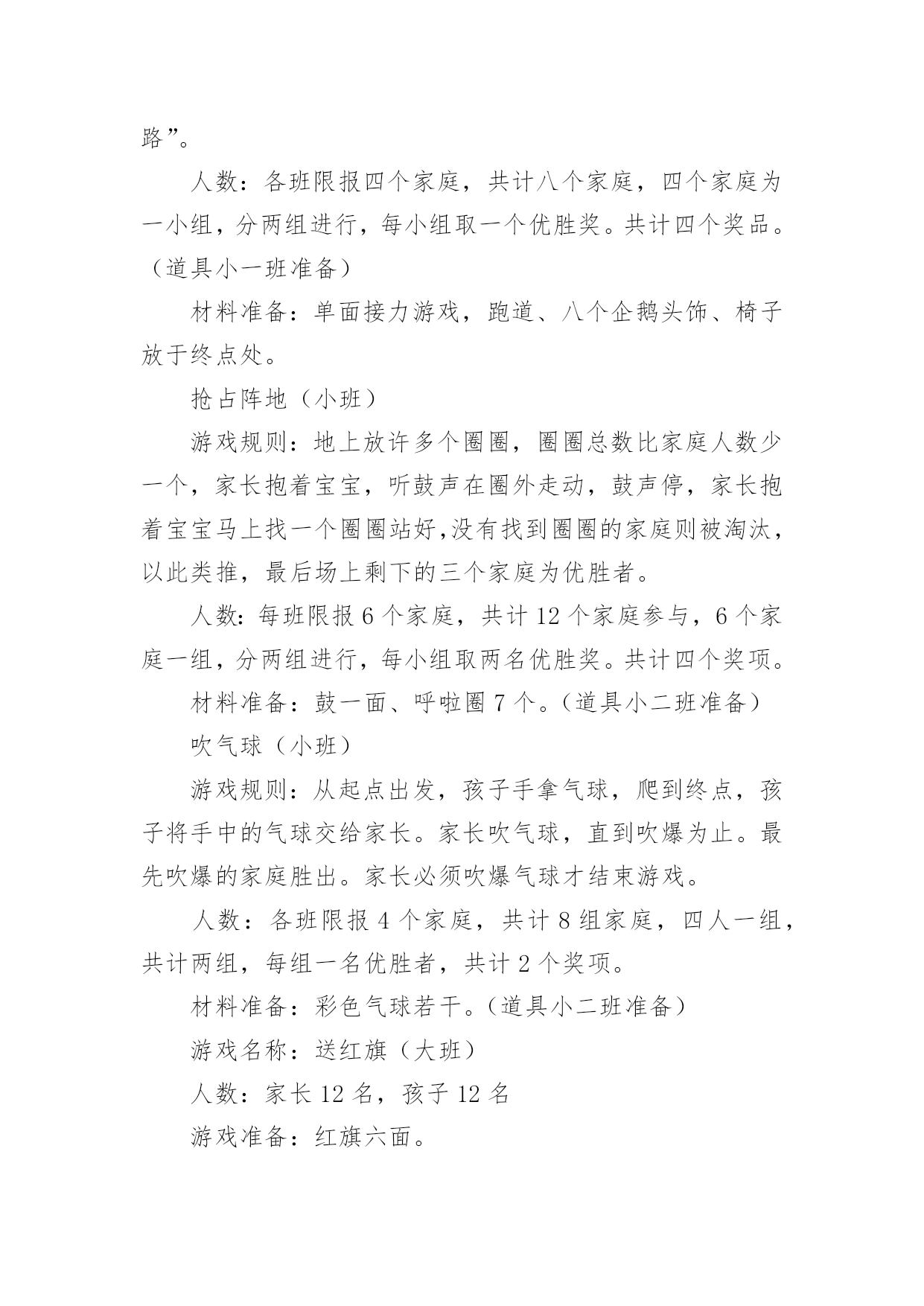 路”。

人数：各班限报四个家庭，共计八个家庭，四个家庭为一小组，分两组进行，每小组取一个优胜奖。共计四个奖品。（道具小一班准备）

材料准备：单面接力游戏，跑道、八个企鹅头饰、椅子放于终点处。

抢占阵地（小班）

游戏规则：地上放许多个圈圈，圈圈总数比家庭人数少一个，家长抱着宝宝，听鼓声在圈外走动，鼓声停，家长抱着宝宝马上找一个圈圈站好,没有找到圈圈的家庭则被淘汰，以此类推，最后场上剩下的三个家庭为优胜者。

人数：每班限报 6 个家庭，共计 12 个家庭参与，6 个家庭一组，分两组进行，每小组取两名优胜奖。共计四个奖项。

材料准备：鼓一面、呼啦圈 7 个。（道具小二班准备）

吹气球（小班）

游戏规则：从起点出发，孩子手拿气球，爬到终点，孩子将手中的气球交给家长。家长吹气球，直到吹爆为止。最先吹爆的家庭胜出。家长必须吹爆气球才结束游戏。

人数：各班限报 4 个家庭，共计 8 组家庭，四人一组，共计两组，每组一名优胜者，共计 2 个奖项。

材料准备：彩色气球若干。（道具小二班准备）

游戏名称：送红旗（大班）

人数：家长 12 名，孩子 12 名

游戏准备：红旗六面。